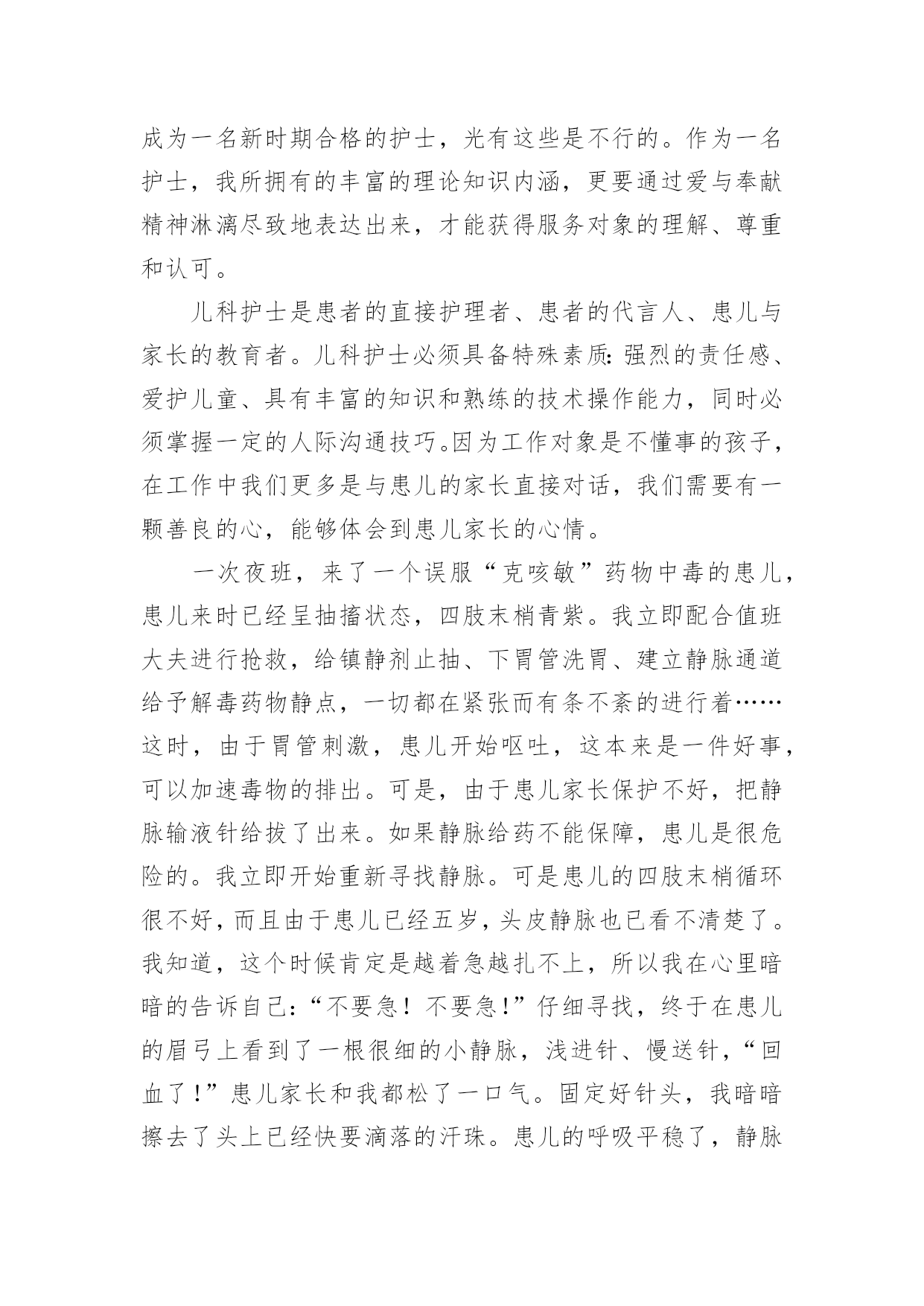 成为一名新时期合格的护士，光有这些是不行的。作为一名护士，我所拥有的丰富的理论知识内涵，更要通过爱与奉献精神淋漓尽致地表达出来，才能获得服务对象的理解、尊重和认可。

儿科护士是患者的直接护理者、患者的代言人、患儿与家长的教育者。儿科护士必须具备特殊素质：强烈的责任感、爱护儿童、具有丰富的知识和熟练的技术操作能力，同时必须掌握一定的人际沟通技巧。因为工作对象是不懂事的孩子，在工作中我们更多是与患儿的家长直接对话，我们需要有一颗善良的心，能够体会到患儿家长的心情。

一次夜班，来了一个误服“克咳敏”药物中毒的患儿，患儿来时已经呈抽搐状态，四肢末梢青紫。我立即配合值班大夫进行抢救，给镇静剂止抽、下胃管洗胃、建立静脉通道给予解毒药物静点，一切都在紧张而有条不紊的进行着……这时，由于胃管刺激，患儿开始呕吐，这本来是一件好事，可以加速毒物的排出。可是，由于患儿家长保护不好，把静脉输液针给拔了出来。如果静脉给药不能保障，患儿是很危险的。我立即开始重新寻找静脉。可是患儿的四肢末梢循环很不好，而且由于患儿已经五岁，头皮静脉也已看不清楚了。我知道，这个时候肯定是越着急越扎不上，所以我在心里暗暗的告诉自己：“不要急！不要急！”仔细寻找，终于在患儿的眉弓上看到了一根很细的小静脉，浅进针、慢送针，“回血了！”患儿家长和我都松了一口气。固定好针头，我暗暗擦去了头上已经快要滴落的汗珠。患儿的呼吸平稳了，静脉